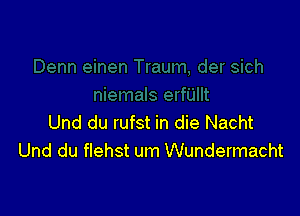 Denn einen Traum, der sich niemals erfüllt
Und du rufst in die Nacht
Und du flehst um Wundermacht